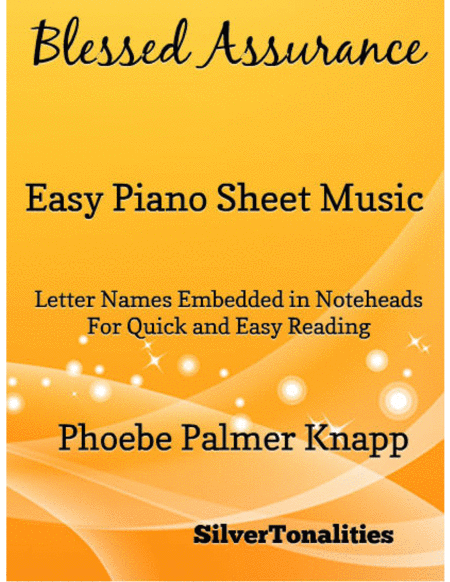 Blessed Assurance

Easy Piano Sheet Music

Letter Names Embedded in Noteheads
For Quick and Easy Reading

Phoebe Palmer Knapp

SilverTonalities